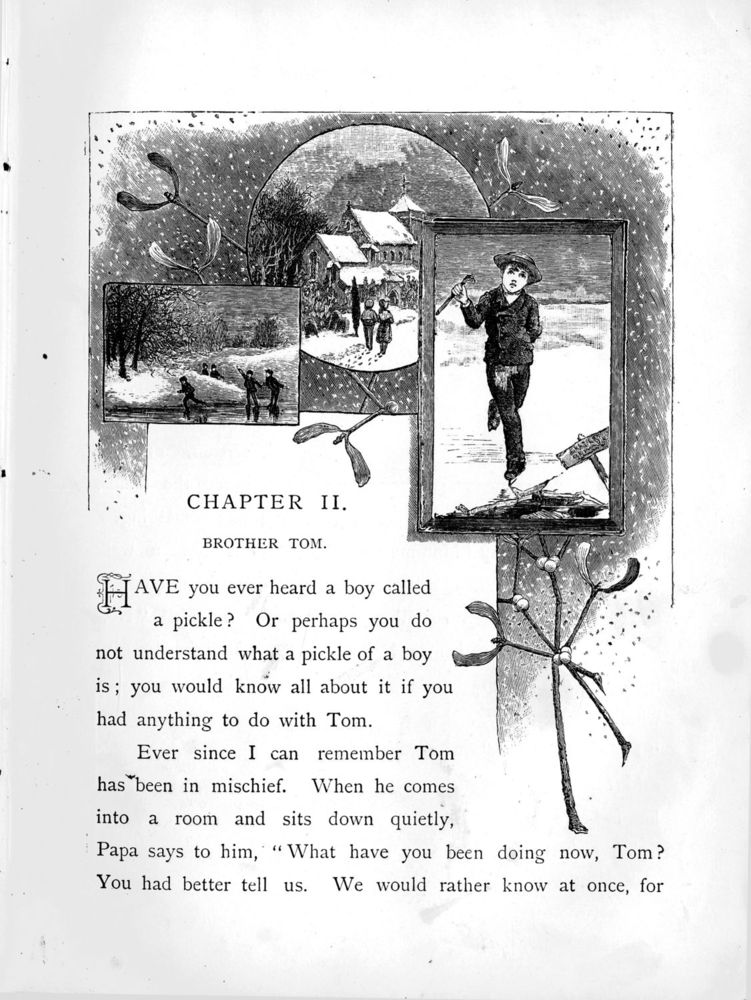 CHAPTER II.

BROTHER TOM.

HAVE you ever heard a boy called a pickle? Or perhaps you do not understand what a pickle of a boy is; you would know all about it if you had anything to do with Tom.

Ever since I can remember Tom has been in mischief. When he comes into a room and sits down quietly, Papa says to him, "What have you been doing now, Tom? You had better tell us. We would rather know at once, for